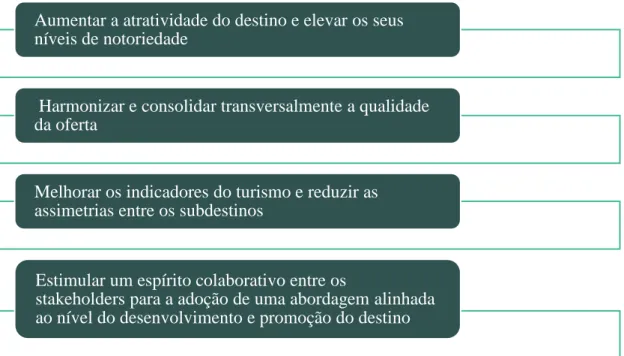 Aumentar a atratividade do destino e elevar os seus níveis de notoriedade

Harmonizar e consolidar transversalmente a qualidade da oferta

Melhorar os indicadores do turismo e reduzir as assimetrias entre os subdestinos

Estimular um espírito colaborativo entre os stakeholders para a adoção de uma abordagem alinhada ao nível do desenvolvimento e promoção do destino